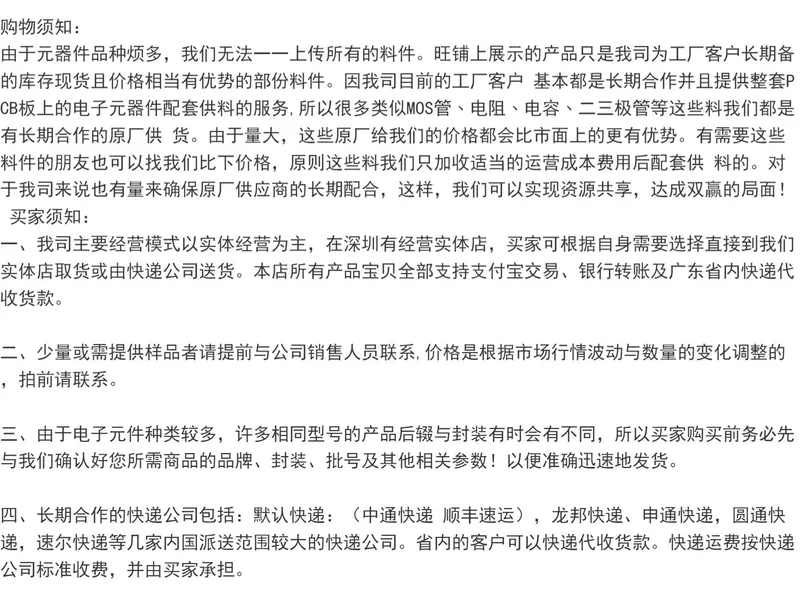 购物须知：
由于元器件品种烦多，我们无法一一上传所有的料件。旺铺上展示的产品只是我司为工厂客户长期备的库存现货且价格相当有优势的部份料件。因我司目前的工厂客户 基本都是长期合作并且提供整套PCB板上的电子元器件配套供料的服务,所以很多类似MOS管、电阻、电容、二三极管等这些料我们都是有长期合作的原厂供 货。由于量大，这些原厂给我们的价格都会比市面上的更有优势。有需要这些料件的朋友也可以找我们比下价格，原则这些料我们只加收适当的运营成本费用后配套供 料的。对于我司来说也有量来确保原厂供应商的长期配合，这样，我们可以实现资源共享，达成双赢的局面！
买家须知：
一、我司主要经营模式以实体经营为主，在深圳有经营实体店，买家可根据自身需要选择直接到我们实体店取货或由快递公司送货。本店所有产品宝贝全部支持支付宝交易、银行转账及广东省内快递代收货款。

二、少量或需提供样品者请提前与公司销售人员联系,价格是根据市场行情波动与数量的变化调整的，拍前请联系。

三、由于电子元件种类较多，许多相同型号的产品后辍与封装有时会有不同，所以买家购买前务必先与我们确认好您所需商品的品牌、封装、批号及其他相关参数！以便准确迅速地发货。

四、长期合作的快递公司包括：默认快递：（中通快递 顺丰速运），龙邦快递、申通快递，圆通快递，速尔快递等几家内国派送范围较大的快递公司。省内的客户可以快递代收货款。快递运费按快递公司标准收费，并由买家承担。